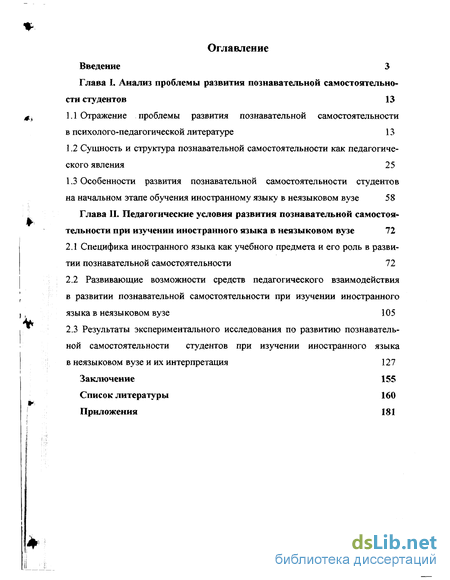 Оглавление

Введение 3

Глава I. Анализ проблемы развития познавательной самостоятельности студентов 13

1.1 Отражение проблемы развития познавательной самостоятельности в психолого-педагогической литературе 13

1.2 Сущность и структура познавательной самостоятельности как педагогического явления 25

1.3 Особенности развития познавательной самостоятельности студентов на начальном этапе обучения иностранному языку в неязыковом вузе 58

Глава II. Педагогические условия развития познавательной самостоятельности при изучении иностранного языка в неязыковом вузе 72

2.1 Специфика иностранного языка как учебного предмета и его роль в развитии познавательной самостоятельности 72

2.2 Развивающие возможности средств педагогического взаимодействия в развитии познавательной самостоятельности при изучении иностранного языка в неязыковом вузе 105

2.3 Результаты экспериментального исследования по развитию познавательной самостоятельности студентов при изучении иностранного языка в неязыковом вузе и их интерпретация 127

Заключение 155

Список литературы 160

Приложения 181

dsLib.net
библиотека диссертаций